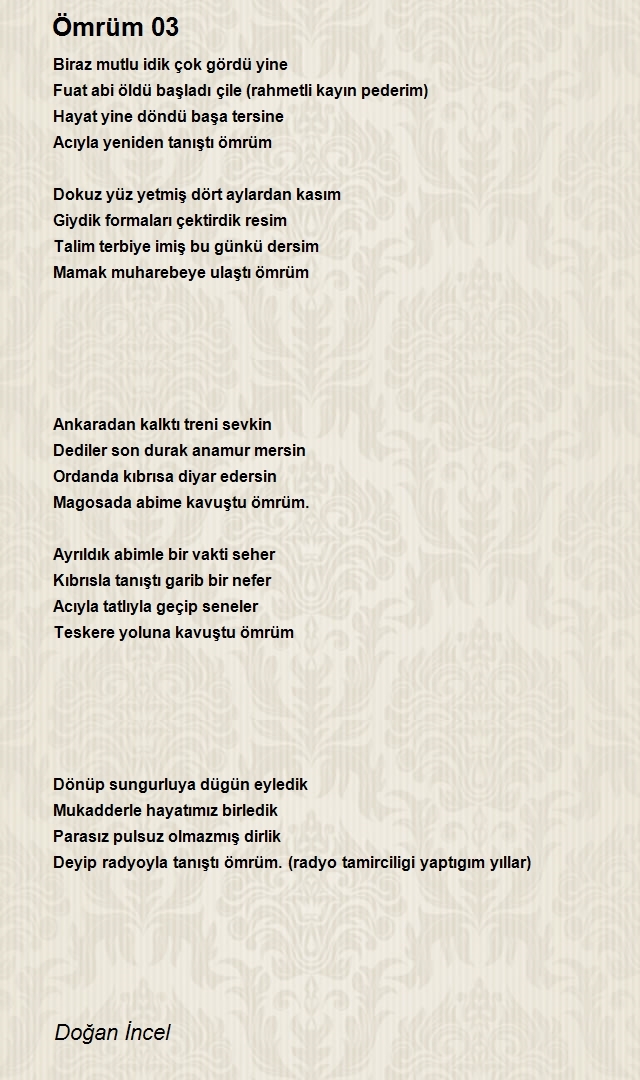 Ömrüm 03

Biraz mutlu idik çok gördü yine
Fuat abi öldü başladı çile (rahmetli kayın pederim)
Hayat yine döndü başa tersine
Acıyla yeniden tanıştı ömrüm

Dokuz yüz yetmiş dört aylardan kasım
Giydik formaları çektirdik resim
Talim terbiye imiş bu günkü dersim
Mamak muharebeye ulaştı ömrüm

Ankaradan kalktı treni sevkin
Dediler son durak anamur mersin
Ordanda kıbrısa diyar edersin
Magosada abime kavuştu ömrüm.

Ayrıldık abimle bir vakti seher
Kıbrısla tanıştı garib bir nefer
Acıyla tatlıyla geçip seneler
Teskere yoluna kavuştu ömrüm

Dönüp sungurluya dügün eyledik
Mukadderle hayatımız birledik
Parasız pulsuz olmazmış dirlik
Deyip radyoyla tanıştı ömrüm. (radyo tamirciligi yaptıgım yıllar)

Doğan İncel